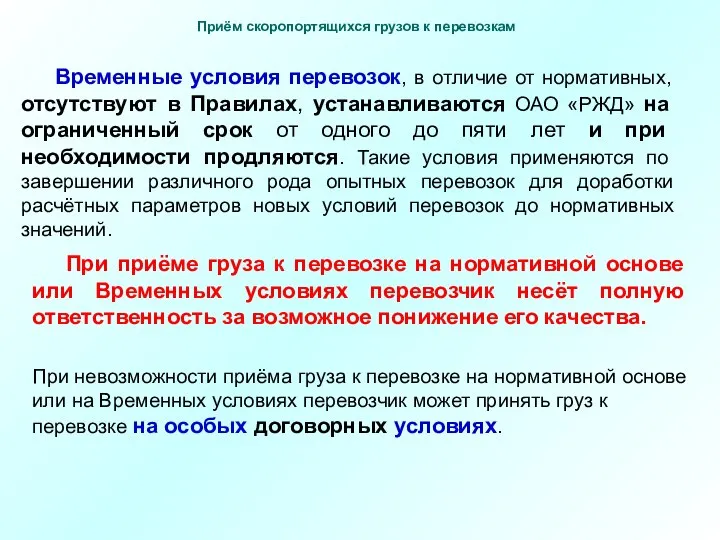 Приём скоропортящихся грузов к перевозкам

Временные условия перевозок, в отличие от нормативных, отсутствуют в Правилах, устанавливаются ОАО «РЖД» на ограниченный срок от одного до пяти лет и при необходимости продляются. Такие условия применяются по завершении различного рода опытных перевозок для доработки расчётных параметров новых условий перевозок до нормативных значений.

При приёме груза к перевозке на нормативной основе или Временных условиях перевозчик несёт полную ответственность за возможное понижение его качества.

При невозможности приёма груза к перевозке на нормативной основе или на Временных условиях перевозчик может принять груз к перевозке на особых договорных условиях.